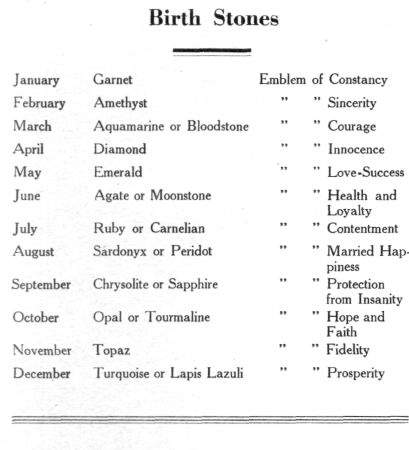 Birth Stones

| | | |
|---|---|---|
| January | Garnet | Emblem of Constancy |
| February | Amethyst | " " Sincerity |
| March | Aquamarine or Bloodstone | " " Courage |
| April | Diamond | " " Innocence |
| May | Emerald | " " Love-Success |
| June | Agate or Moonstone | " " Health and Loyalty |
| July | Ruby or Carnelian | " " Contentment |
| August | Sardonyx or Peridot | " " Married Happiness |
| September | Chrysolite or Sapphire | " " Protection from Insanity |
| October | Opal or Tourmaline | " " Hope and Faith |
| November | Topaz | " " Fidelity |
| December | Turquoise or Lapis Lazuli | " " Prosperity |